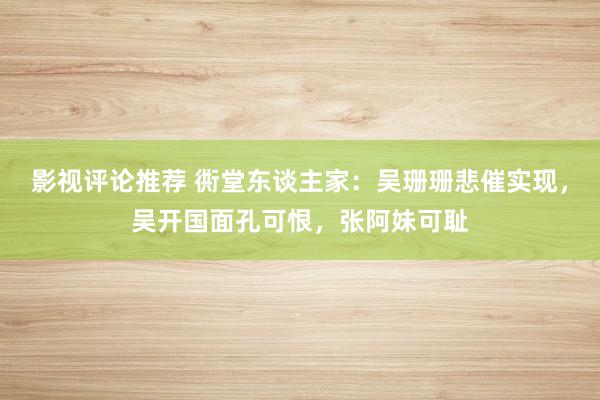 影视评论推荐 衖堂东谈主家：吴珊珊悲催实现，吴开国面孔可恨，张阿妹可耻